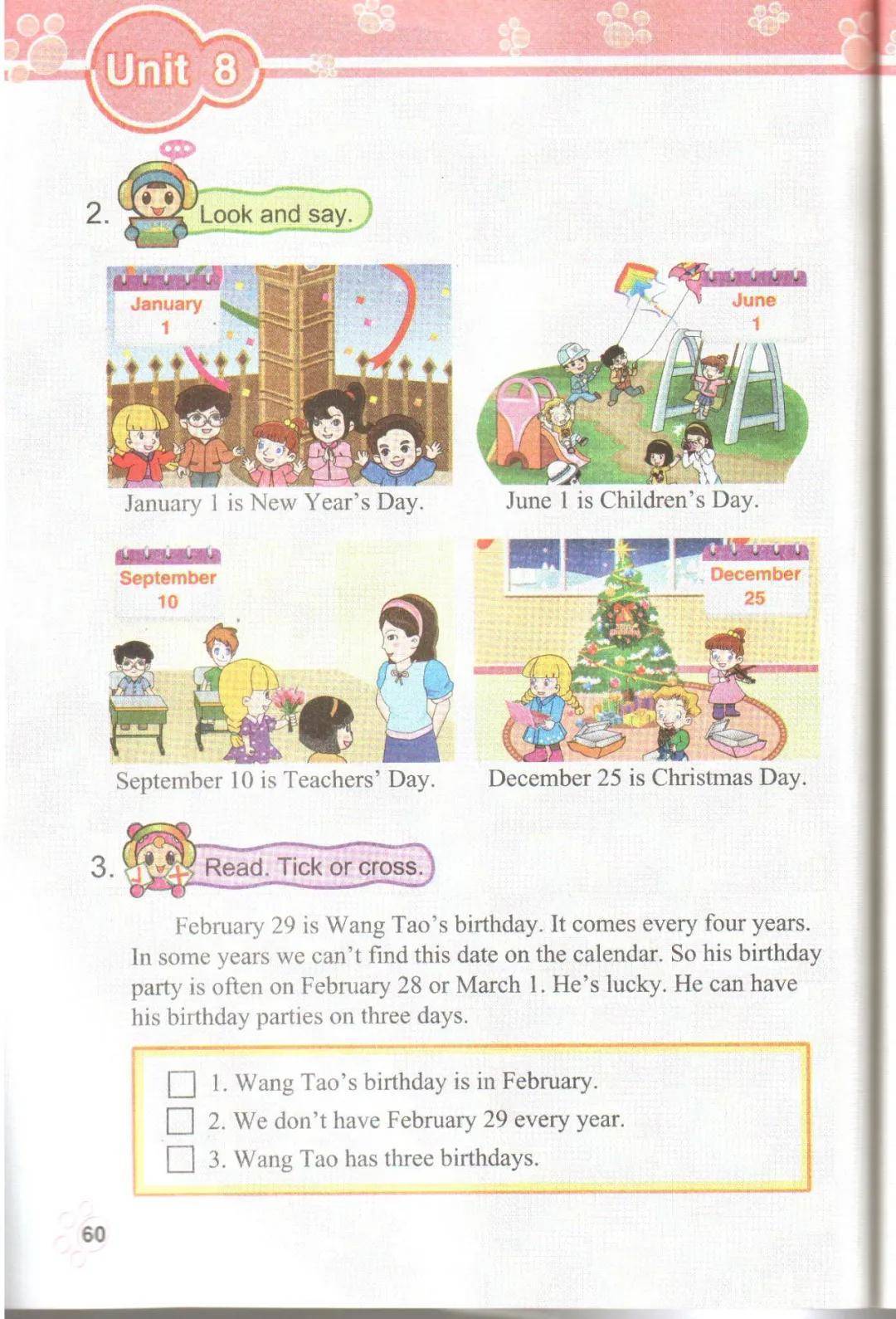 Unit 8

2. Look and say.

January
1

January 1 is New Year's Day.

June
1

June 1 is Children's Day.

September
10

September 10 is Teachers' Day.

December
25

December 25 is Christmas Day.

3. Read. Tick or cross.

February 29 is Wang Tao's birthday. It comes every four years. In some years we can't find this date on the calendar. So his birthday party is often on February 28 or March 1. He's lucky. He can have his birthday parties on three days.

☐ 1. Wang Tao's birthday is in February.
☐ 2. We don't have February 29 every year.
☐ 3. Wang Tao has three birthdays.

60